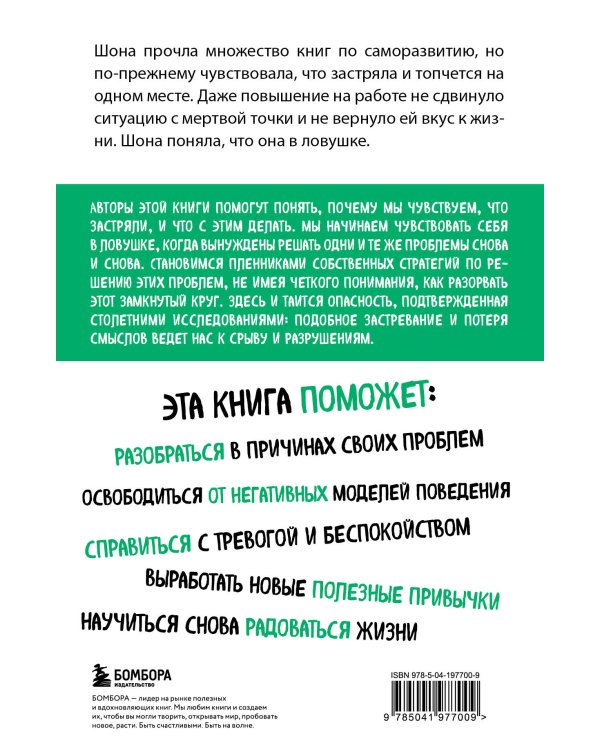 Шона прочла множество книг по саморазвитию, но по-прежнему чувствовала, что застряла и топчется на одном месте. Даже повышение на работе не сдвинуло ситуацию с мертвой точки и не вернуло ей вкус к жизни. Шона поняла, что она в ловушке.

АВТОРЫ ЭТОЙ КНИГИ ПОМОГУТ ПОНЯТЬ, ПОЧЕМУ МЫ ЧУВСТВУЕМ, ЧТО ЗАСТРЯЛИ, И ЧТО С ЭТИМ ДЕЛАТЬ. МЫ НАЧИНАЕМ ЧУВСТВОВАТЬ СЕБЯ В ЛОВУШКЕ, КОГДА ВЫНУЖДЕНЫ РЕШАТЬ ОДНИ И ТЕ ЖЕ ПРОБЛЕМЫ СНОВА И СНОВА. СТАНОВИМСЯ ПЛЕННИКАМИ СОБСТВЕННЫХ СТРАТЕГИЙ ПО РЕШЕНИЮ ЭТИХ ПРОБЛЕМ, НЕ ИМЕЯ ЧЕТКОГО ПОНИМАНИЯ, КАК РАЗОРВАТЬ ЭТОТ ЗАМКНУТЫЙ КРУГ. ЗДЕСЬ И ТАИТСЯ ОПАСНОСТЬ, ПОДТВЕРЖДЕННАЯ СТОЛЕТНИМИ ИССЛЕДОВАНИЯМИ: ПОДОБНОЕ ЗАСТРЕВАНИЕ И ПОТЕРЯ СМЫСЛОВ ВЕДЕТ НАС К СРЫВУ И РАЗРУШЕНИЯМ.

ЭТА КНИГА ПОМОЖЕТ:

РАЗОБРАТЬСЯ В ПРИЧИНАХ СВОИХ ПРОБЛЕМ

ОСВОБОДИТЬСЯ ОТ НЕГАТИВНЫХ МОДЕЛЕЙ ПОВЕДЕНИЯ

СПРАВИТЬСЯ С ТРЕВОГОЙ И БЕСПОКОЙСТВОМ

ВЫРАБОТАТЬ НОВЫЕ ПОЛЕЗНЫЕ ПРИВЫЧКИ

НАУЧИТЬСЯ СНОВА РАДОВАТЬСЯ ЖИЗНИ

БОМБОРА
ИЗДАТЕЛЬСТВО

БОМБОРА — лидер на рынке полезных и вдохновляющих книг. Мы любим книги и создаем их, чтобы вы могли творить, открывать мир, пробовать новое, расти. Быть счастливыми. Быть на волне.

ISBN 978-5-04-197700-9

9 785041 977009 >